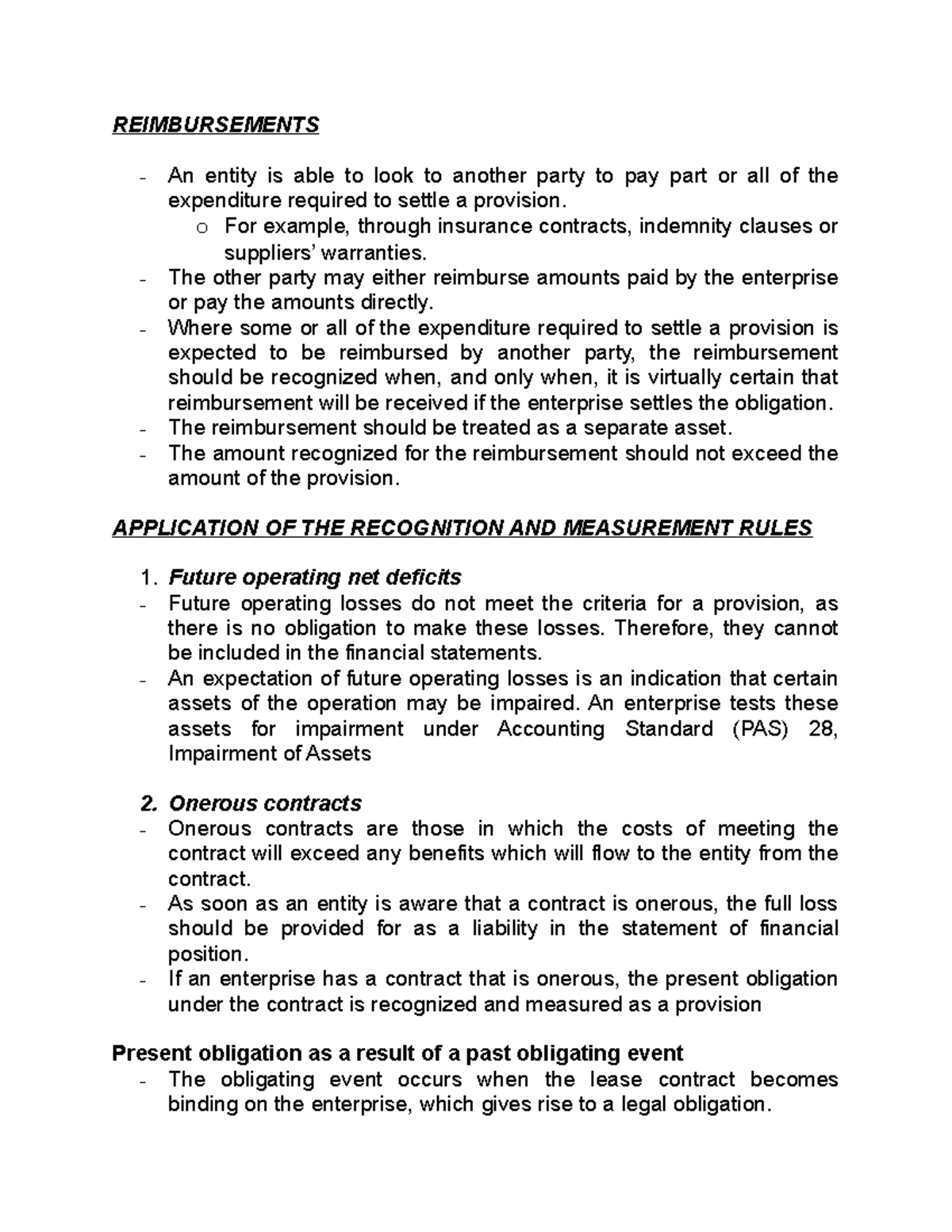 REIMBURSEMENTS

- An entity is able to look to another party to pay part or all of the expenditure required to settle a provision.
o For example, through insurance contracts, indemnity clauses or suppliers' warranties.
- The other party may either reimburse amounts paid by the enterprise or pay the amounts directly.
- Where some or all of the expenditure required to settle a provision is expected to be reimbursed by another party, the reimbursement should be recognized when, and only when, it is virtually certain that reimbursement will be received if the enterprise settles the obligation.
- The reimbursement should be treated as a separate asset.
- The amount recognized for the reimbursement should not exceed the amount of the provision.

APPLICATION OF THE RECOGNITION AND MEASUREMENT RULES

1. Future operating net deficits
- Future operating losses do not meet the criteria for a provision, as there is no obligation to make these losses. Therefore, they cannot be included in the financial statements.
- An expectation of future operating losses is an indication that certain assets of the operation may be impaired. An enterprise tests these assets for impairment under Accounting Standard (PAS) 28, Impairment of Assets

2. Onerous contracts
- Onerous contracts are those in which the costs of meeting the contract will exceed any benefits which will flow to the entity from the contract.
- As soon as an entity is aware that a contract is onerous, the full loss should be provided for as a liability in the statement of financial position.
- If an enterprise has a contract that is onerous, the present obligation under the contract is recognized and measured as a provision

Present obligation as a result of a past obligating event
- The obligating event occurs when the lease contract becomes binding on the enterprise, which gives rise to a legal obligation.